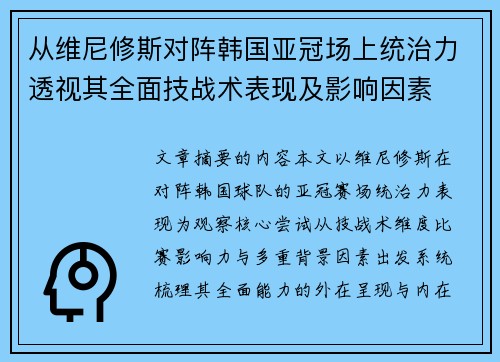 从维尼修斯对阵韩国亚冠场上统治力透视其全面技战术表现及影响因素

文章摘要的内容本文以维尼修斯在对阵韩国球队的亚冠赛场统治力表现为观察核心尝试从技战术维度比赛影响力与多重背景因素出发系统梳理其全面能力的外在呈现与内在